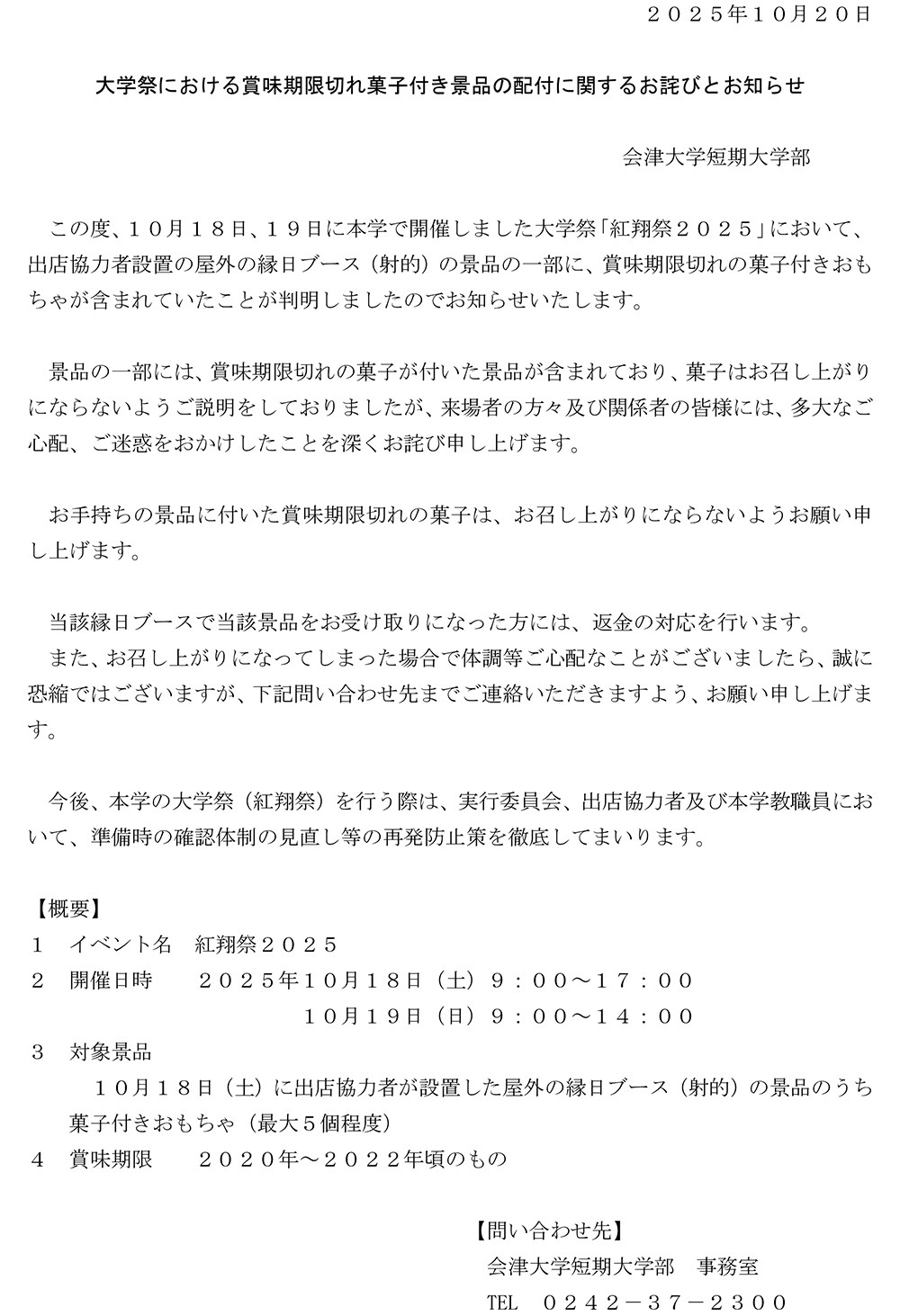 ２０２５年１０月２０日

大学祭における賞味期限切れ菓子付き景品の配付に関するお詫びとお知らせ

会津大学短期大学部

この度、１０月１８日、１９日に本学で開催しました大学祭「紅翔祭２０２５」において、出店協力者設置の屋外の縁日ブース（射的）の景品の一部に、賞味期限切れの菓子付きおもちゃが含まれていたことが判明しましたのでお知らせいたします。

景品の一部には、賞味期限切れの菓子が付いた景品が含まれており、菓子はお召し上がりにならないようご説明をしておりましたが、来場者の方々及び関係者の皆様には、多大なご心配、ご迷惑をおかけしたことを深くお詫び申し上げます。

お手持ちの景品に付いた賞味期限切れの菓子は、お召し上がりにならないようお願い申し上げます。

当該縁日ブースで当該景品をお受け取りになった方には、返金の対応を行います。
また、お召し上がりになってしまった場合で体調等ご心配なことがございましたら、誠に恐縮ではございますが、下記問い合わせ先までご連絡いただきますよう、お願い申し上げます。

今後、本学の大学祭（紅翔祭）を行う際は、実行委員会、出店協力者及び本学教職員において、準備時の確認体制の見直し等の再発防止策を徹底してまいります。

【概要】
１　イベント名　紅翔祭２０２５
２　開催日時　　２０２５年１０月１８日（土）９：００～１７：００
　　　　　　　　１０月１９日（日）９：００～１４：００
３　対象景品
　１０月１８日（土）に出店協力者が設置した屋外の縁日ブース（射的）の景品のうち菓子付きおもちゃ（最大５個程度）
４　賞味期限　　２０２０年～２０２２年頃のもの

【問い合わせ先】
会津大学短期大学部　事務室
TEL　０２４２－３７－２３００